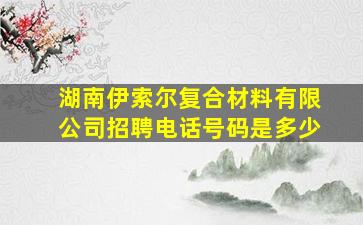 湖南伊索尔复合材料有限公司招聘电话号码是多少